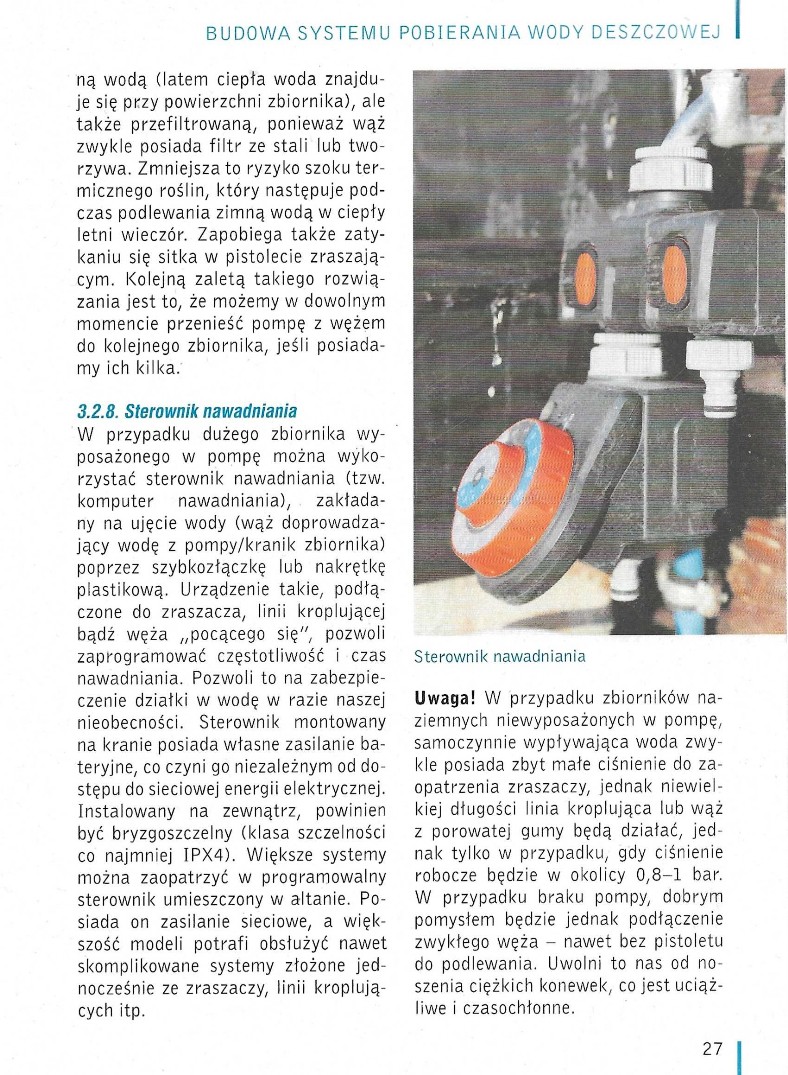 BUDOWA SYSTEMU POBIERANIA WODY DESZCZOWEJ

ną wodą (latem ciepła woda znajduje się przy powierzchni zbiornika), ale także przefiltrowaną, ponieważ wąż zwykle posiada filtr ze stali lub tworzywa. Zmniejsza to ryzyko szoku termicznego roślin, który następuje podczas podlewania zimną wodą w ciepły letni wieczór. Zapobiega także zatykaniu się sitka w pistolecie zraszającym. Kolejną zaletą takiego rozwiązania jest to, że możemy w dowolnym momencie przenieść pompę z wężem do kolejnego zbiornika, jeśli posiadamy ich kilka.

3.2.8. Sterownik nawadniania

W przypadku dużego zbiornika wyposażonego w pompę można wykorzystać sterownik nawadniania (tzw. komputer nawadniania), zakładany na ujęcie wody (wąż doprowadzający wodę z pompy/kranik zbiornika) poprzez szybkozłączkę lub nakrętkę plastikową. Urządzenie takie, podłączone do zraszacza, linii kroplującej bądź węża „pocącego się", pozwoli zaprogramować częstotliwość i czas nawadniania. Pozwoli to na zabezpieczenie działki w wodę w razie naszej nieobecności. Sterownik montowany na kranie posiada własne zasilanie bateryjne, co czyni go niezależnym od dostępu do sieciowej energii elektrycznej. Instalowany na zewnątrz, powinien być bryzgoszczelny (klasa szczelności co najmniej IPX4). Większe systemy można zaopatrzyć w programowalny sterownik umieszczony w altanie. Posiada on zasilanie sieciowe, a większość modeli potrafi obsłużyć nawet skomplikowane systemy złożone jednocześnie ze zraszaczy, linii kroplujących itp.

Sterownik nawadniania

Uwaga! W przypadku zbiorników naziemnych niewyposażonych w pompę, samoczynnie wypływająca woda zwykle posiada zbyt małe ciśnienie do zaopatrzenia zraszaczy, jednak niewielkiej długości linia kroplująca lub wąż z porowatej gumy będą działać, jednak tylko w przypadku, gdy ciśnienie robocze będzie w okolicy 0,8–1 bar. W przypadku braku pompy, dobrym pomysłem będzie jednak podłączenie zwykłego węża – nawet bez pistoletu do podlewania. Uwolni to nas od noszenia ciężkich konewek, co jest uciążliwe i czasochłonne.

27